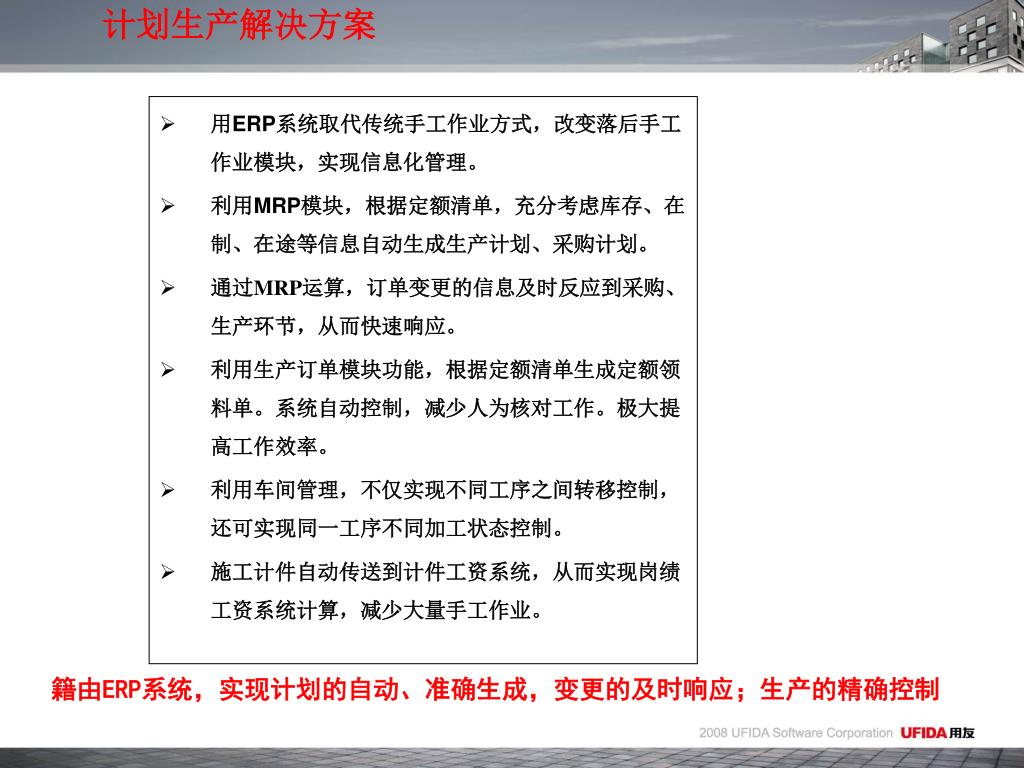 计划生产解决方案

➢ 用ERP系统取代传统手工作业方式，改变落后手工作业模块，实现信息化管理。

➢ 利用MRP模块，根据定额清单，充分考虑库存、在制、在途等信息自动生成生产计划、采购计划。

➢ 通过MRP运算，订单变更的信息及时反应到采购、生产环节，从而快速响应。

➢ 利用生产订单模块功能，根据定额清单生成定额领料单。系统自动控制，减少人为核对工作。极大提高工作效率。

➢ 利用车间管理，不仅实现不同工序之间转移控制，还可实现同一工序不同加工状态控制。

➢ 施工计件自动传送到计件工资系统，从而实现岗绩工资系统计算，减少大量手工作业。

籍由ERP系统，实现计划的自动、准确生成，变更的及时响应；生产的精确控制

2008 UFIDA Software Corporation UFIDA用友